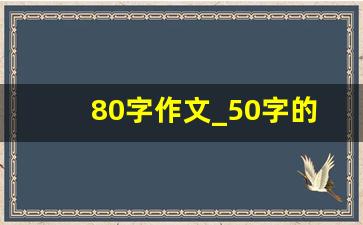 80字作文_50字的